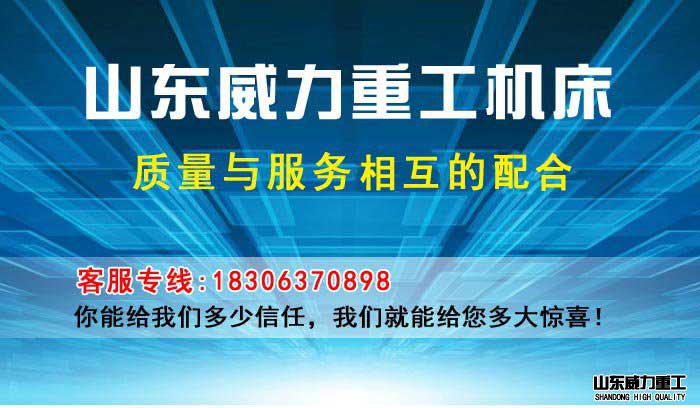 山东威力重工机床

质量与服务相互的配合

客服专线:18306370898

你能给我们多少信任，我们就能给您多大惊喜!

山东威力重工
SHANDONG HIGH QUALITY